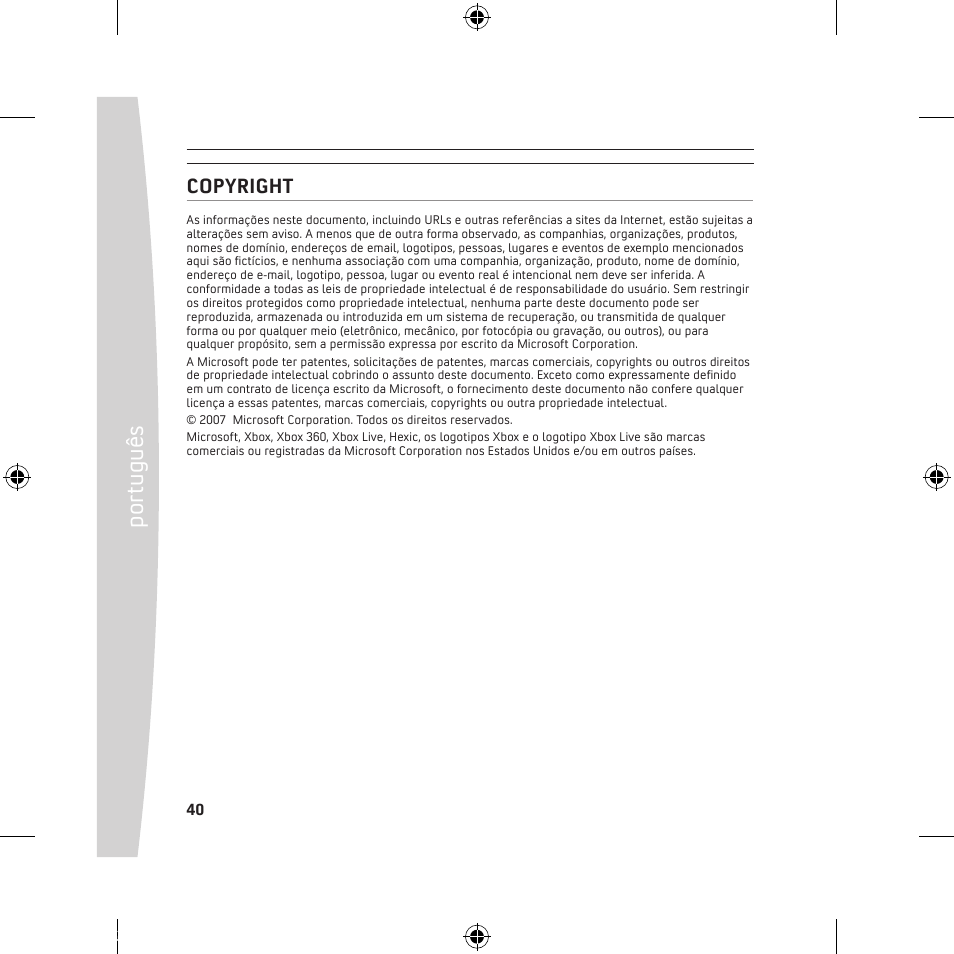 português

COPYRIGHT

As informações neste documento, incluindo URLs e outras referências a sites da Internet, estão sujeitas a alterações sem aviso. A menos que de outra forma observado, as companhias, organizações, produtos, nomes de domínio, endereços de email, logotipos, pessoas, lugares e eventos de exemplo mencionados aqui são fictícios, e nenhuma associação com uma companhia, organização, produto, nome de domínio, endereço de e-mail, logotipo, pessoa, lugar ou evento real é intencional nem deve ser inferida. A conformidade a todas as leis de propriedade intelectual é de responsabilidade do usuário. Sem restringir os direitos protegidos como propriedade intelectual, nenhuma parte deste documento pode ser reproduzida, armazenada ou introduzida em um sistema de recuperação, ou transmitida de qualquer forma ou por qualquer meio (eletrônico, mecânico, por fotocópia ou gravação, ou outros), ou para qualquer propósito, sem a permissão expressa por escrito da Microsoft Corporation.

A Microsoft pode ter patentes, solicitações de patentes, marcas comerciais, copyrights ou outros direitos de propriedade intelectual cobrindo o assunto deste documento. Exceto como expressamente definido em um contrato de licença escrito da Microsoft, o fornecimento deste documento não confere qualquer licença a essas patentes, marcas comerciais, copyrights ou outra propriedade intelectual.

© 2007 Microsoft Corporation. Todos os direitos reservados.

Microsoft, Xbox, Xbox 360, Xbox Live, Hexic, os logotipos Xbox e o logotipo Xbox Live são marcas comerciais ou registradas da Microsoft Corporation nos Estados Unidos e/ou em outros países.

40